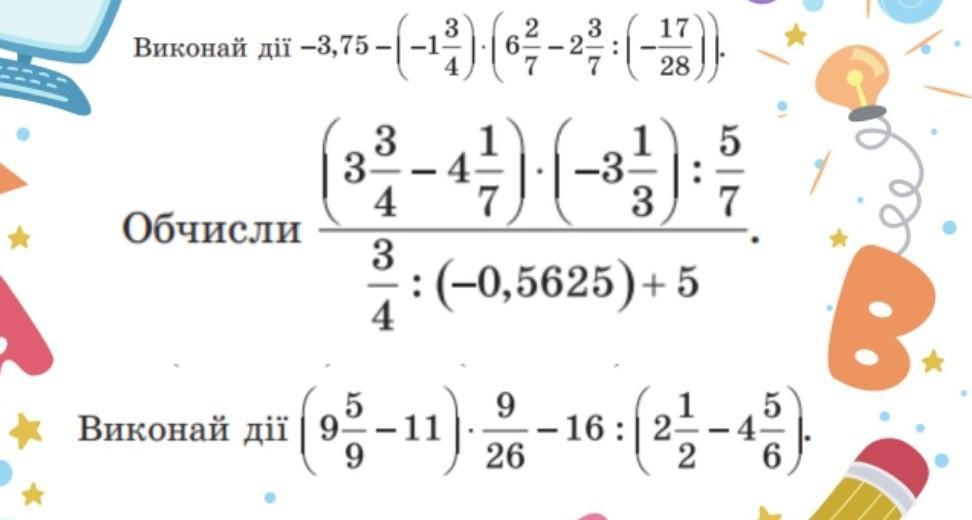 Виконай дії $-3,75-\left(-1\frac{3}{4}\right)\cdot\left(6\frac{2}{7}-2\frac{3}{7}:\left(-\frac{17}{28}\right)\right)$.

Обчисли $\frac{\left(3\frac{3}{4}-4\frac{1}{7}\right)\cdot\left(-3\frac{1}{3}\right):\frac{5}{7}}{\frac{3}{4}:(-0,5625)+5}$.

Виконай дії $\left(9\frac{5}{9}-11\right)\cdot\frac{9}{26}-16:\left(2\frac{1}{2}-4\frac{5}{6}\right)$.